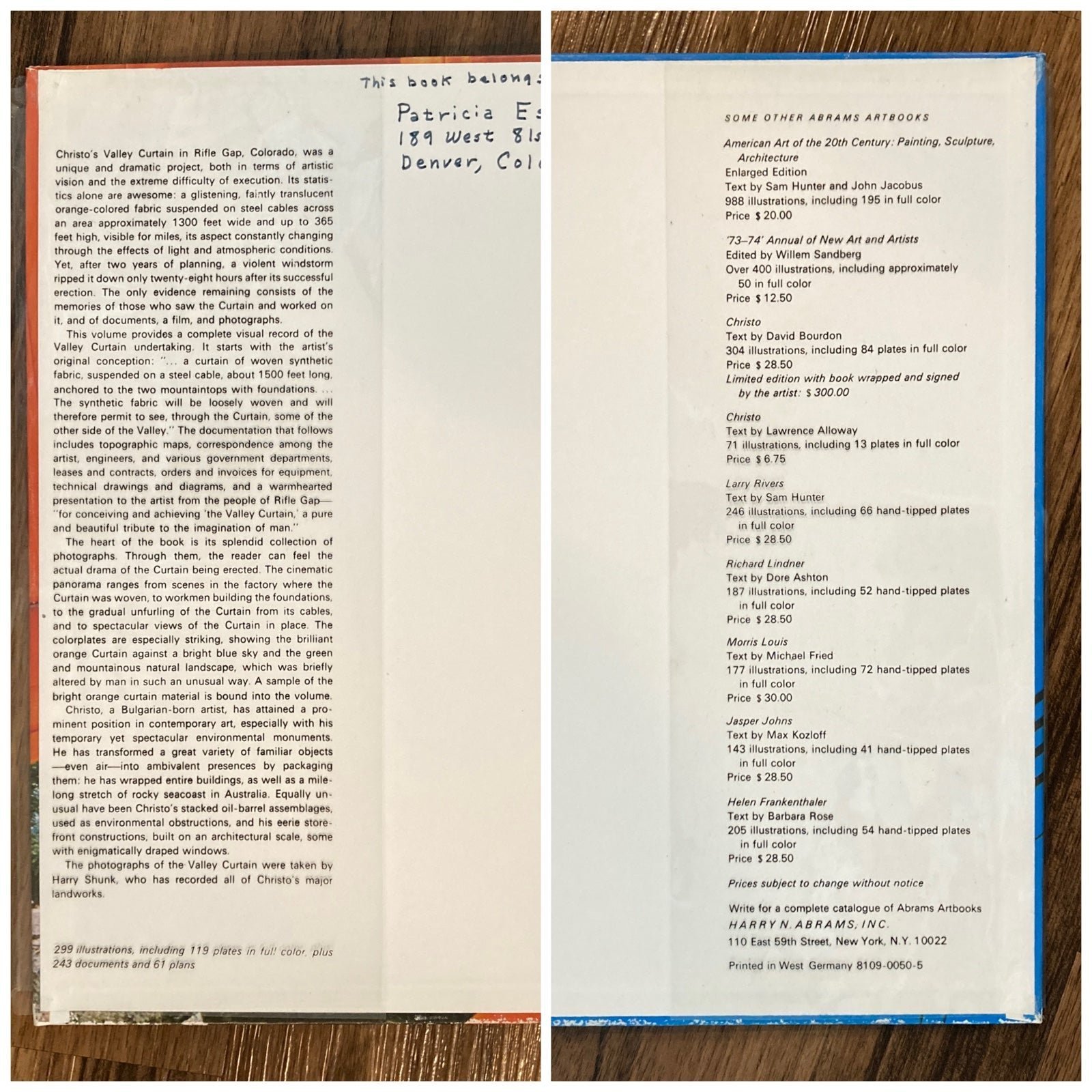 This book belongs
Patricia Es
189 West 81s
Denver, Col

Christo's Valley Curtain in Rifle Gap, Colorado, was a unique and dramatic project, both in terms of artistic vision and the extreme difficulty of execution. Its statistics alone are awesome: a glistening, faintly translucent orange-colored fabric suspended on steel cables across an area approximately 1300 feet wide and up to 365 feet high, visible for miles, its aspect constantly changing through the effects of light and atmospheric conditions. Yet, after two years of planning, a violent windstorm ripped it down only twenty-eight hours after its successful erection. The only evidence remaining consists of the memories of those who saw the Curtain and worked on it, and of documents, a film, and photographs.

This volume provides a complete visual record of the Valley Curtain undertaking. It starts with the artist's original conception: "... a curtain of woven synthetic fabric, suspended on a steel cable, about 1500 feet long, anchored to the two mountaintops with foundations. ... The synthetic fabric will be loosely woven and will therefore permit to see, through the Curtain, some of the other side of the Valley." The documentation that follows includes topographic maps, correspondence among the artist, engineers, and various government departments, leases and contracts, orders and invoices for equipment, technical drawings and diagrams, and a warmhearted presentation to the artist from the people of Rifle Gap—"for conceiving and achieving 'the Valley Curtain,' a pure and beautiful tribute to the imagination of man."

The heart of the book is its splendid collection of photographs. Through them, the reader can feel the actual drama of the Curtain being erected. The cinematic panorama ranges from scenes in the factory where the Curtain was woven, to workmen building the foundations, to the gradual unfurling of the Curtain from its cables, and to spectacular views of the Curtain in place. The colorplates are especially striking, showing the brilliant orange Curtain against a bright blue sky and the green and mountainous natural landscape, which was briefly altered by man in such an unusual way. A sample of the bright orange curtain material is bound into the volume.

Christo, a Bulgarian-born artist, has attained a prominent position in contemporary art, especially with his temporary yet spectacular environmental monuments. He has transformed a great variety of familiar objects—even air—into ambivalent presences by packaging them: he has wrapped entire buildings, as well as a mile-long stretch of rocky seacoast in Australia. Equally unusual have been Christo's stacked oil-barrel assemblages, used as environmental obstructions, and his eerie storefront constructions, built on an architectural scale, some with enigmatically draped windows.

The photographs of the Valley Curtain were taken by Harry Shunk, who has recorded all of Christo's major landworks.

299 illustrations, including 119 plates in full color, plus 243 documents and 61 plans

SOME OTHER ABRAMS ARTBOOKS

American Art of the 20th Century: Painting, Sculpture, Architecture
Enlarged Edition
Text by Sam Hunter and John Jacobus
988 illustrations, including 195 in full color
Price $ 20.00

'73–74' Annual of New Art and Artists
Edited by Willem Sandberg
Over 400 illustrations, including approximately 50 in full color
Price $ 12.50

Christo
Text by David Bourdon
304 illustrations, including 84 plates in full color
Price $ 28.50
Limited edition with book wrapped and signed by the artist: $ 300.00

Christo
Text by Lawrence Alloway
71 illustrations, including 13 plates in full color
Price $ 6.75

Larry Rivers
Text by Sam Hunter
246 illustrations, including 66 hand-tipped plates in full color
Price $ 28.50

Richard Lindner
Text by Dore Ashton
187 illustrations, including 52 hand-tipped plates in full color
Price $ 28.50

Morris Louis
Text by Michael Fried
177 illustrations, including 72 hand-tipped plates in full color
Price $ 30.00

Jasper Johns
Text by Max Kozloff
143 illustrations, including 41 hand-tipped plates in full color
Price $ 28.50

Helen Frankenthaler
Text by Barbara Rose
205 illustrations, including 54 hand-tipped plates in full color
Price $ 28.50

Prices subject to change without notice

Write for a complete catalogue of Abrams Artbooks
HARRY N. ABRAMS, INC.
110 East 59th Street, New York, N.Y. 10022

Printed in West Germany 8109-0050-5